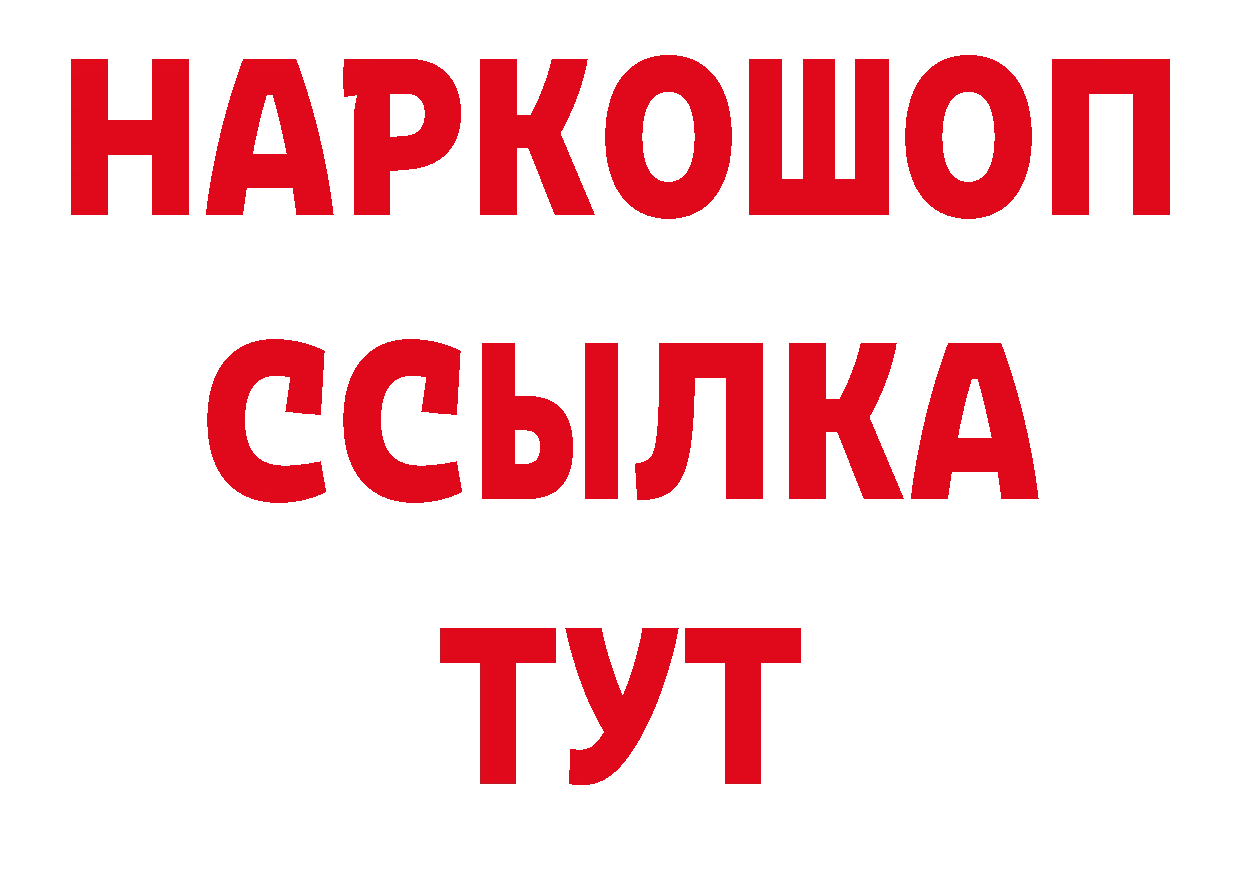 НАРКОШОП
ССЫЛКА
ТУТ